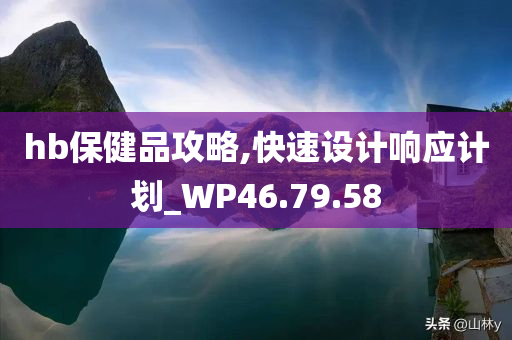 hb保健品攻略,快速设计响应计划_WP46.79.58

头条 @山林y